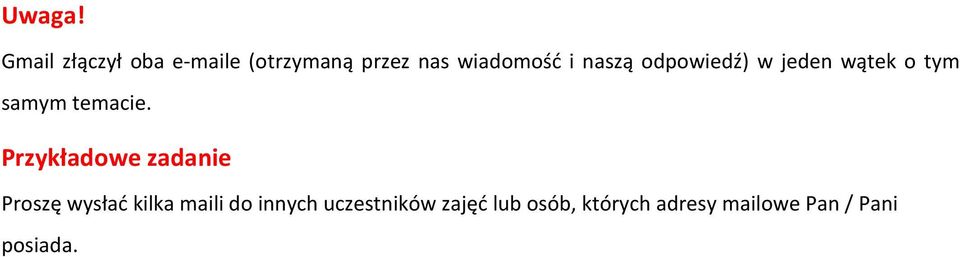 Uwaga!

Gmail złączył oba e-maile (otrzymaną przez nas wiadomość i naszą odpowiedź) w jeden wątek o tym samym temacie.

Przykładowe zadanie

Proszę wysłać kilka maili do innych uczestników zajęć lub osób, których adresy mailowe Pan / Pani posiada.